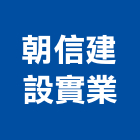 朝信建
設實業